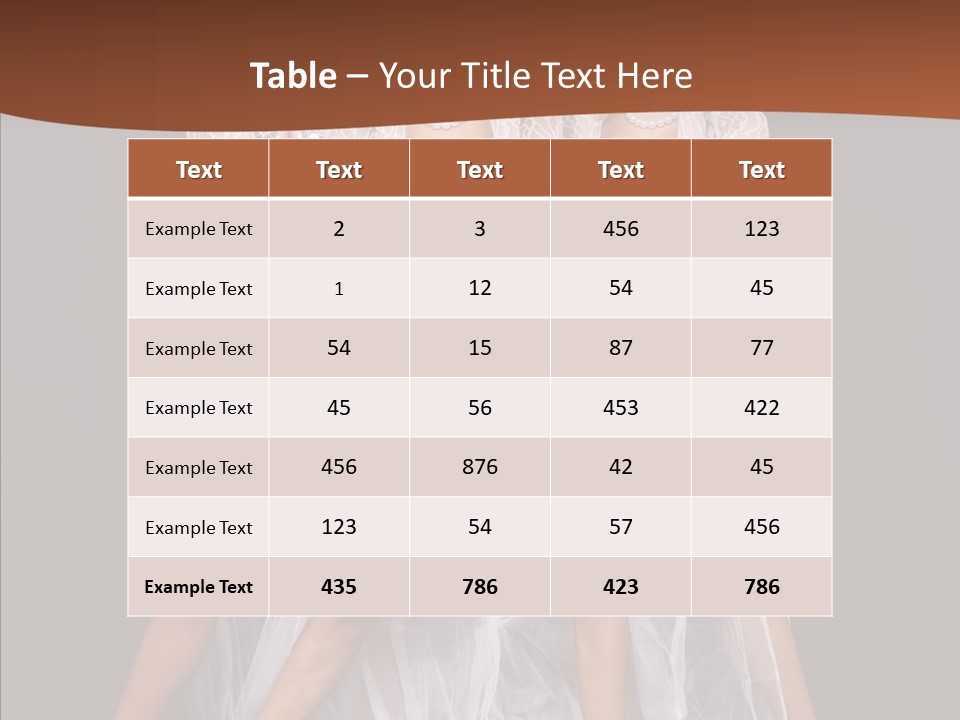 Table – Your Title Text Here

| Text | Text | Text | Text | Text |
|---|---|---|---|---|
| Example Text | 2 | 3 | 456 | 123 |
| Example Text | 1 | 12 | 54 | 45 |
| Example Text | 54 | 15 | 87 | 77 |
| Example Text | 45 | 56 | 453 | 422 |
| Example Text | 456 | 876 | 42 | 45 |
| Example Text | 123 | 54 | 57 | 456 |
| Example Text | 435 | 786 | 423 | 786 |